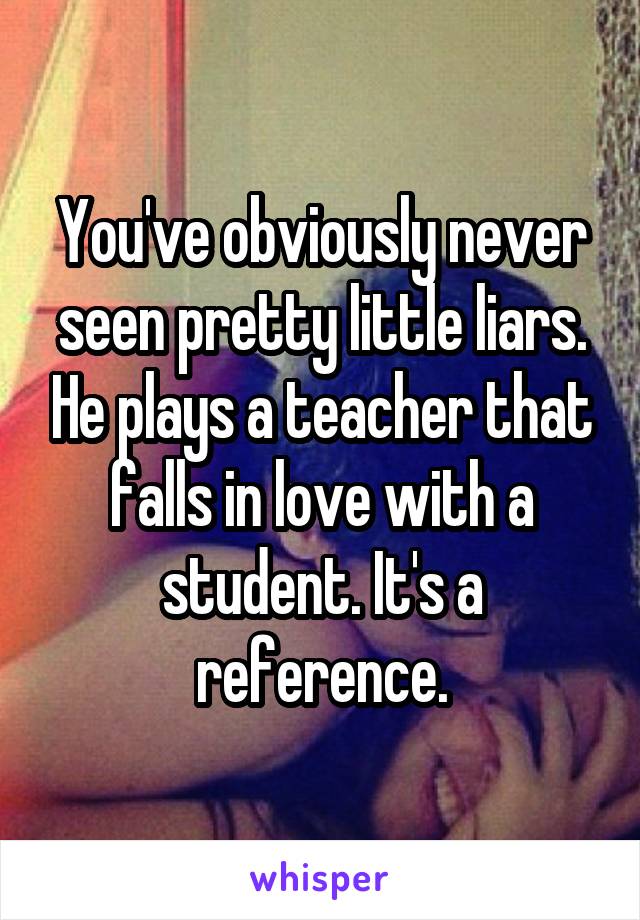 You've obviously never seen pretty little liars. He plays a teacher that falls in love with a student. It's a reference.

whisper